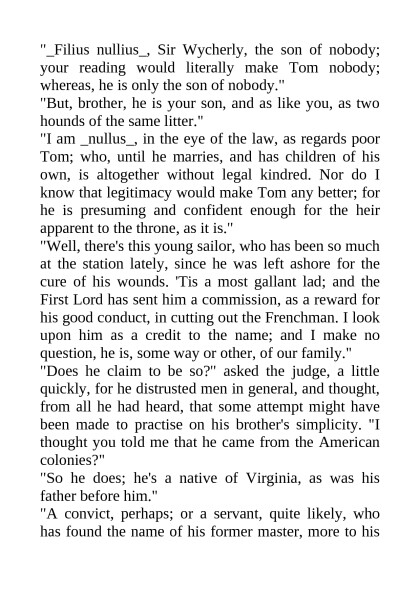 "_Filius nullius_, Sir Wycherly, the son of nobody; your reading would literally make Tom nobody; whereas, he is only the son of nobody."

"But, brother, he is your son, and as like you, as two hounds of the same litter."

"I am _nullus_, in the eye of the law, as regards poor Tom; who, until he marries, and has children of his own, is altogether without legal kindred. Nor do I know that legitimacy would make Tom any better; for he is presuming and confident enough for the heir apparent to the throne, as it is."

"Well, there's this young sailor, who has been so much at the station lately, since he was left ashore for the cure of his wounds. 'Tis a most gallant lad; and the First Lord has sent him a commission, as a reward for his good conduct, in cutting out the Frenchman. I look upon him as a credit to the name; and I make no question, he is, some way or other, of our family."

"Does he claim to be so?" asked the judge, a little quickly, for he distrusted men in general, and thought, from all he had heard, that some attempt might have been made to practise on his brother's simplicity. "I thought you told me that he came from the American colonies?"

"So he does; he's a native of Virginia, as was his father before him."

"A convict, perhaps; or a servant, quite likely, who has found the name of his former master, more to his